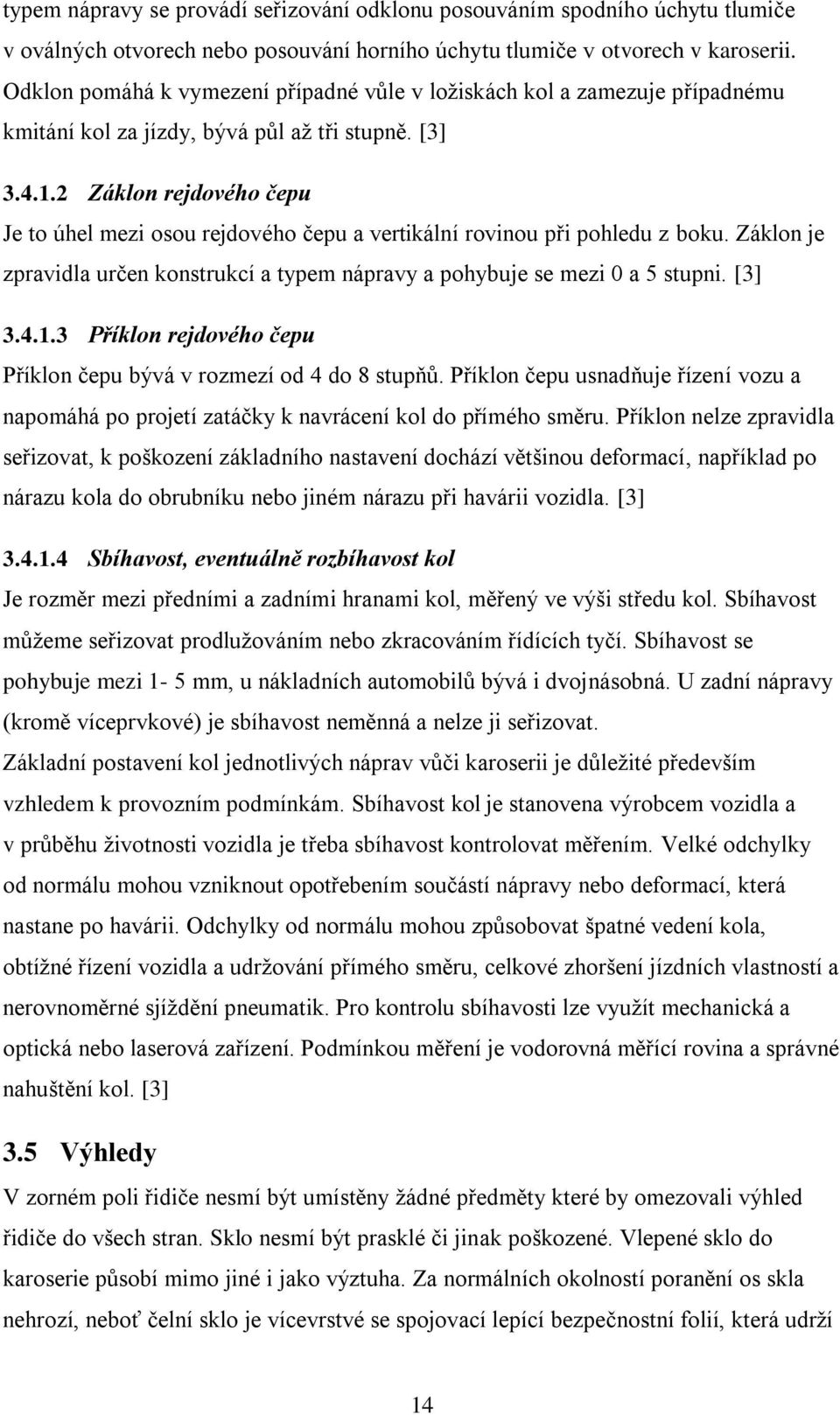 typem nápravy se provádí seřizování odklonu posouváním spodního úchytu tlumiče v oválných otvorech nebo posouvání horního úchytu tlumiče v otvorech v karoserii. Odklon pomáhá k vymezení případné vůle v ložiskách kol a zamezuje případnému kmitání kol za jízdy, bývá půl až tři stupně. [3]

3.4.1.2 Záklon rejdového čepu

Je to úhel mezi osou rejdového čepu a vertikální rovinou při pohledu z boku. Záklon je zpravidla určen konstrukcí a typem nápravy a pohybuje se mezi 0 a 5 stupni. [3]

3.4.1.3 Příklon rejdového čepu

Příklon čepu bývá v rozmezí od 4 do 8 stupňů. Příklon čepu usnadňuje řízení vozu a napomáhá po projetí zatáčky k navrácení kol do přímého směru. Příklon nelze zpravidla seřizovat, k poškození základního nastavení dochází většinou deformací, například po nárazu kola do obrubníku nebo jiném nárazu při havárii vozidla. [3]

3.4.1.4 Sbíhavost, eventuálně rozbíhavost kol

Je rozměr mezi předními a zadními hranami kol, měřený ve výši středu kol. Sbíhavost můžeme seřizovat prodlužováním nebo zkracováním řídících tyčí. Sbíhavost se pohybuje mezi 1- 5 mm, u nákladních automobilů bývá i dvojnásobná. U zadní nápravy (kromě víceprvkové) je sbíhavost neměnná a nelze ji seřizovat.

Základní postavení kol jednotlivých náprav vůči karoserii je důležité především vzhledem k provozním podmínkám. Sbíhavost kol je stanovena výrobcem vozidla a v průběhu životnosti vozidla je třeba sbíhavost kontrolovat měřením. Velké odchylky od normálu mohou vzniknout opotřebením součástí nápravy nebo deformací, která nastane po havárii. Odchylky od normálu mohou způsobovat špatné vedení kola, obtížné řízení vozidla a udržování přímého směru, celkové zhoršení jízdních vlastností a nerovnoměrné sjíždění pneumatik. Pro kontrolu sbíhavosti lze využít mechanická a optická nebo laserová zařízení. Podmínkou měření je vodorovná měřící rovina a správné nahuštění kol. [3]

3.5 Výhledy

V zorném poli řidiče nesmí být umístěny žádné předměty které by omezovali výhled řidiče do všech stran. Sklo nesmí být prasklé či jinak poškozené. Vlepené sklo do karoserie působí mimo jiné i jako výztuha. Za normálních okolností poranění os skla nehrozí, neboť čelní sklo je vícevrstvé se spojovací lepící bezpečnostní folií, která udrží

14